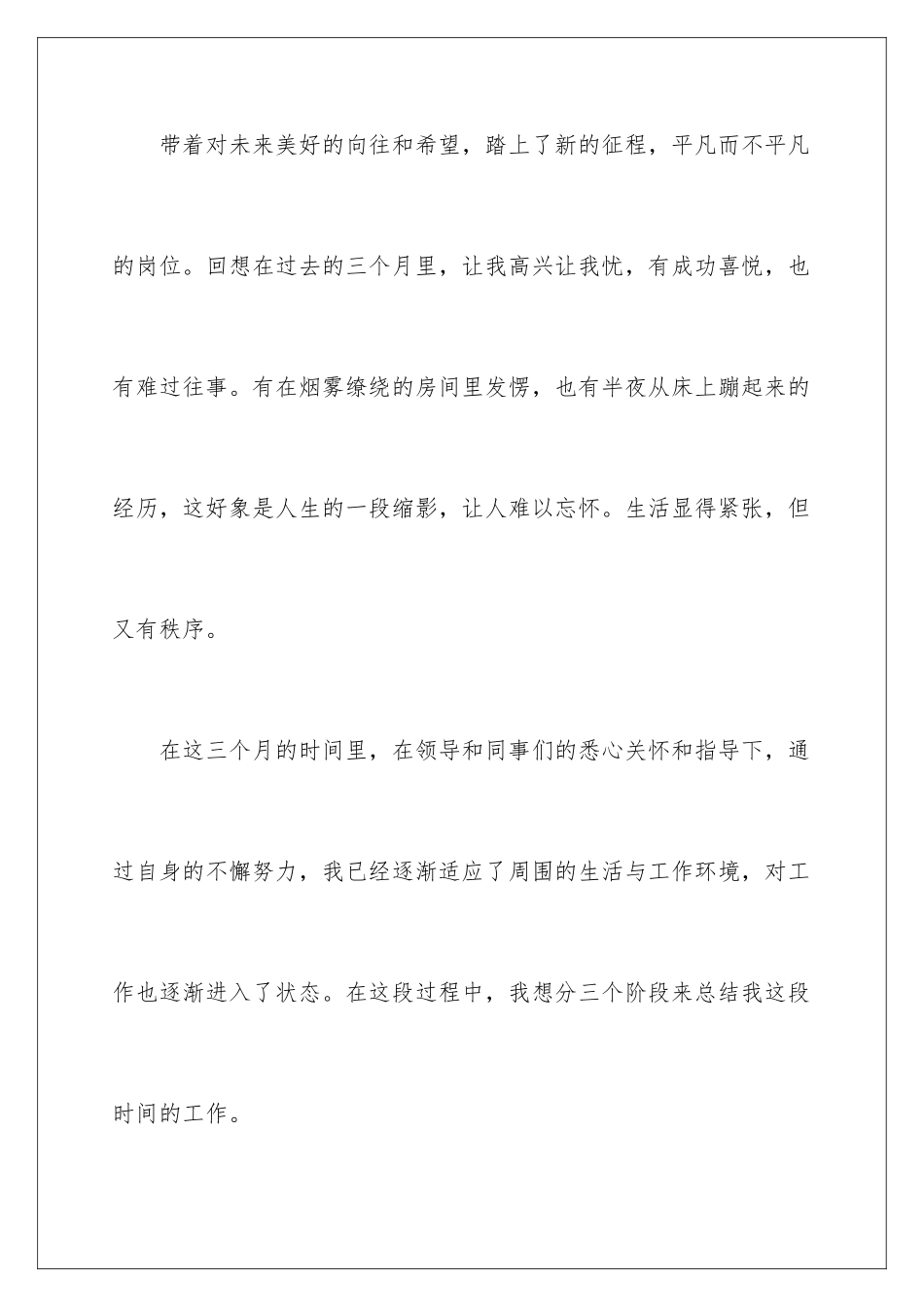 带着对未来美好的向往和希望，踏上了新的征程，平凡而不平凡的岗位。回想在过去的三个月里，让我高兴让我忧，有成功喜悦，也有难过往事。有在烟雾缭绕的房间里发愣，也有半夜从床上蹦起来的经历，这好象是人生的一段缩影，让人难以忘怀。生活显得紧张，但又有秩序。

在这三个月的时间里，在领导和同事们的悉心关怀和指导下，通过自身的不懈努力，我已经逐渐适应了周围的生活与工作环境，对工作也逐渐进入了状态。在这段过程中，我想分三个阶段来总结我这段时间的工作。